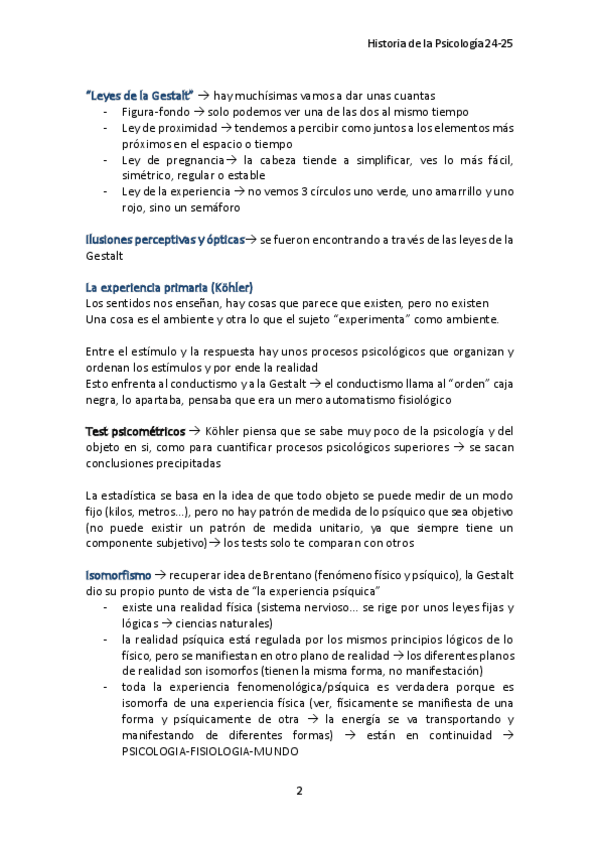 Historia de la Psicología 24-25

"Leyes de la Gestalt" → hay muchísimas vamos a dar unas cuantas
- Figura-fondo → solo podemos ver una de las dos al mismo tiempo
- Ley de proximidad → tendemos a percibir como juntos a los elementos más próximos en el espacio o tiempo
- Ley de pregnancia → la cabeza tiende a simplificar, ves lo más fácil, simétrico, regular o estable
- Ley de la experiencia → no vemos 3 círculos uno verde, uno amarrillo y uno rojo, sino un semáforo

Ilusiones perceptivas y ópticas → se fueron encontrando a través de las leyes de la Gestalt

La experiencia primaria (Köhler)
Los sentidos nos enseñan, hay cosas que parece que existen, pero no existen
Una cosa es el ambiente y otra lo que el sujeto "experimenta" como ambiente.

Entre el estímulo y la respuesta hay unos procesos psicológicos que organizan y ordenan los estímulos y por ende la realidad
Esto enfrenta al conductismo y a la Gestalt → el conductismo llama al "orden" caja negra, lo apartaba, pensaba que era un mero automatismo fisiológico

Test psicométricos → Köhler piensa que se sabe muy poco de la psicología y del objeto en si, como para cuantificar procesos psicológicos superiores → se sacan conclusiones precipitadas

La estadística se basa en la idea de que todo objeto se puede medir de un modo fijo (kilos, metros...), pero no hay patrón de medida de lo psíquico que sea objetivo (no puede existir un patrón de medida unitario, ya que siempre tiene un componente subjetivo) → los tests solo te comparan con otros

Isomorfismo → recuperar idea de Brentano (fenómeno físico y psíquico), la Gestalt dio su propio punto de vista de "la experiencia psíquica"
- existe una realidad física (sistema nervioso... se rige por unos leyes fijas y lógicas → ciencias naturales)
- la realidad psíquica está regulada por los mismos principios lógicos de lo físico, pero se manifiestan en otro plano de realidad → los diferentes planos de realidad son isomorfos (tienen la misma forma, no manifestación)
- toda la experiencia fenomenológica/psíquica es verdadera porque es isomorfa de una experiencia física (ver, físicamente se manifiesta de una forma y psíquicamente de otra → la energía se va transportando y manifestando de diferentes formas) → están en continuidad → PSICOLOGIA-FISIOLOGIA-MUNDO

2